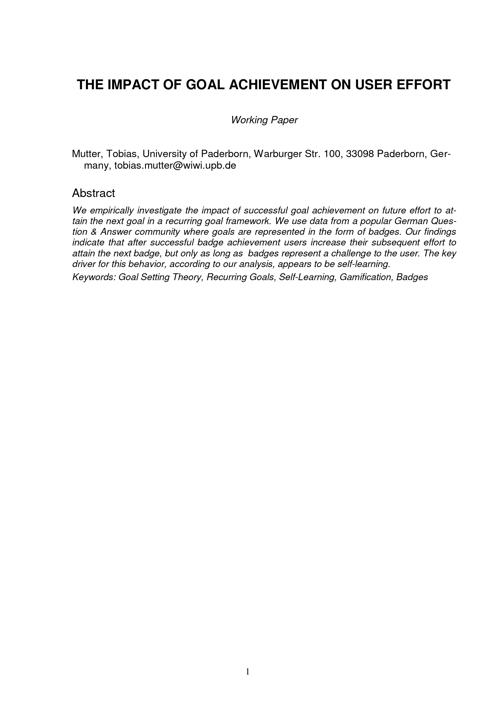 THE IMPACT OF GOAL ACHIEVEMENT ON USER EFFORT

Working Paper

Mutter, Tobias, University of Paderborn, Warburger Str. 100, 33098 Paderborn, Germany, tobias.mutter@wiwi.upb.de

Abstract

We empirically investigate the impact of successful goal achievement on future effort to attain the next goal in a recurring goal framework. We use data from a popular German Question & Answer community where goals are represented in the form of badges. Our findings indicate that after successful badge achievement users increase their subsequent effort to attain the next badge, but only as long as badges represent a challenge to the user. The key driver for this behavior, according to our analysis, appears to be self-learning.

Keywords: Goal Setting Theory, Recurring Goals, Self-Learning, Gamification, Badges

1